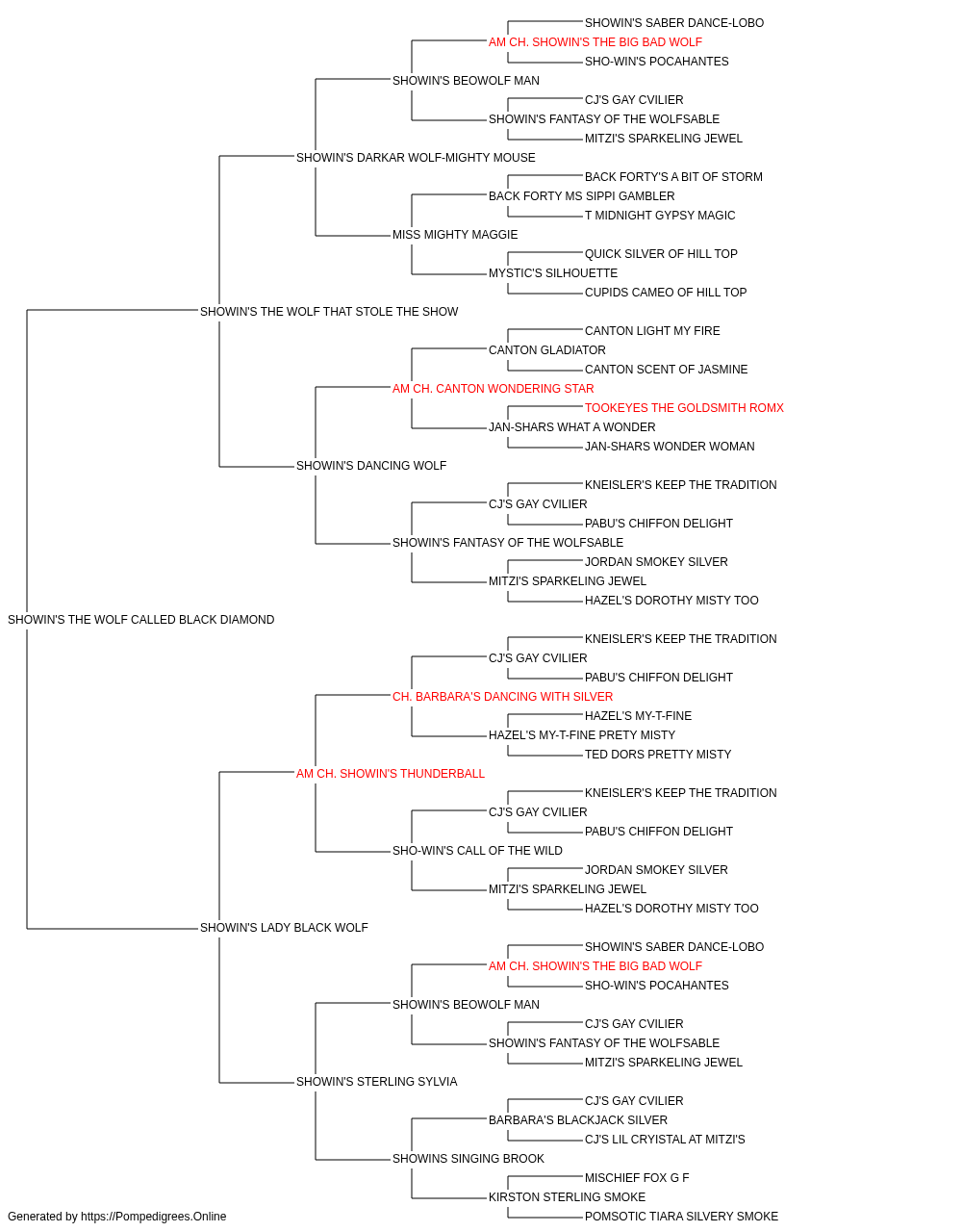 SHOWIN'S SABER DANCE-LOBO
AM CH. SHOWIN'S THE BIG BAD WOLF
SHO-WIN'S POCAHANTES
SHOWIN'S BEOWOLF MAN
CJ'S GAY CVILIER
SHOWIN'S FANTASY OF THE WOLFSABLE
MITZI'S SPARKELING JEWEL
SHOWIN'S DARKAR WOLF-MIGHTY MOUSE
BACK FORTY'S A BIT OF STORM
BACK FORTY MS SIPPI GAMBLER
T MIDNIGHT GYPSY MAGIC
MISS MIGHTY MAGGIE
QUICK SILVER OF HILL TOP
MYSTIC'S SILHOUETTE
CUPIDS CAMEO OF HILL TOP
SHOWIN'S THE WOLF THAT STOLE THE SHOW
CANTON LIGHT MY FIRE
CANTON GLADIATOR
CANTON SCENT OF JASMINE
AM CH. CANTON WONDERING STAR
TOOKEYES THE GOLDSMITH ROMX
JAN-SHARS WHAT A WONDER
JAN-SHARS WONDER WOMAN
SHOWIN'S DANCING WOLF
KNEISLER'S KEEP THE TRADITION
CJ'S GAY CVILIER
PABU'S CHIFFON DELIGHT
SHOWIN'S FANTASY OF THE WOLFSABLE
JORDAN SMOKEY SILVER
MITZI'S SPARKELING JEWEL
HAZEL'S DOROTHY MISTY TOO
SHOWIN'S THE WOLF CALLED BLACK DIAMOND
KNEISLER'S KEEP THE TRADITION
CJ'S GAY CVILIER
PABU'S CHIFFON DELIGHT
CH. BARBARA'S DANCING WITH SILVER
HAZEL'S MY-T-FINE
HAZEL'S MY-T-FINE PRETY MISTY
TED DORS PRETTY MISTY
AM CH. SHOWIN'S THUNDERBALL
KNEISLER'S KEEP THE TRADITION
CJ'S GAY CVILIER
PABU'S CHIFFON DELIGHT
SHO-WIN'S CALL OF THE WILD
JORDAN SMOKEY SILVER
MITZI'S SPARKELING JEWEL
HAZEL'S DOROTHY MISTY TOO
SHOWIN'S LADY BLACK WOLF
SHOWIN'S SABER DANCE-LOBO
AM CH. SHOWIN'S THE BIG BAD WOLF
SHO-WIN'S POCAHANTES
SHOWIN'S BEOWOLF MAN
CJ'S GAY CVILIER
SHOWIN'S FANTASY OF THE WOLFSABLE
MITZI'S SPARKELING JEWEL
SHOWIN'S STERLING SYLVIA
CJ'S GAY CVILIER
BARBARA'S BLACKJACK SILVER
CJ'S LIL CRYISTAL AT MITZI'S
SHOWINS SINGING BROOK
MISCHIEF FOX G F
KIRSTON STERLING SMOKE
POMSOTIC TIARA SILVERY SMOKE
Generated by https://Pompedigrees.Online